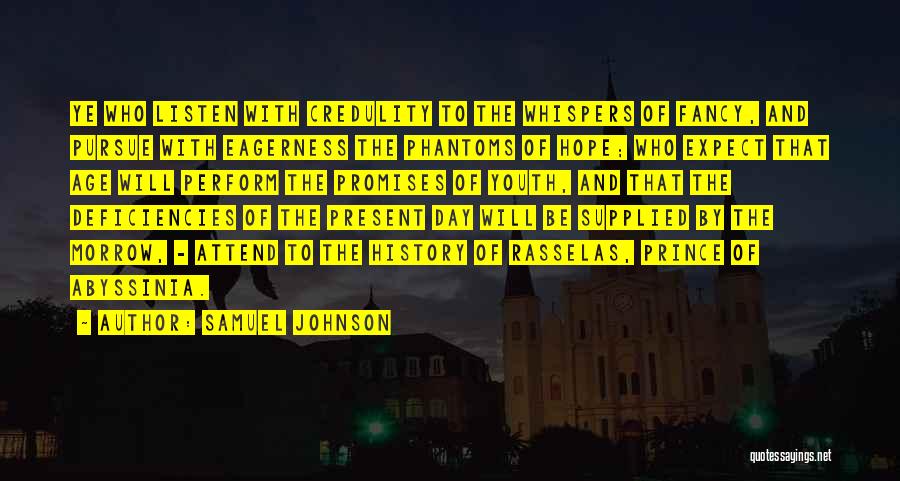 YE WHO LISTEN WITH CREDULITY TO THE WHISPERS OF FANCY, AND PURSUE WITH EAGERNESS THE PHANTOMS OF HOPE; WHO EXPECT THAT AGE WILL PERFORM THE PROMISES OF YOUTH, AND THAT THE DEFICIENCIES OF THE PRESENT DAY WILL BE SUPPLIED BY THE MORROW, - ATTEND TO THE HISTORY OF RASSELAS, PRINCE OF ABYSSINIA.

- AUTHOR: SAMUEL JOHNSON

quotessayings.net